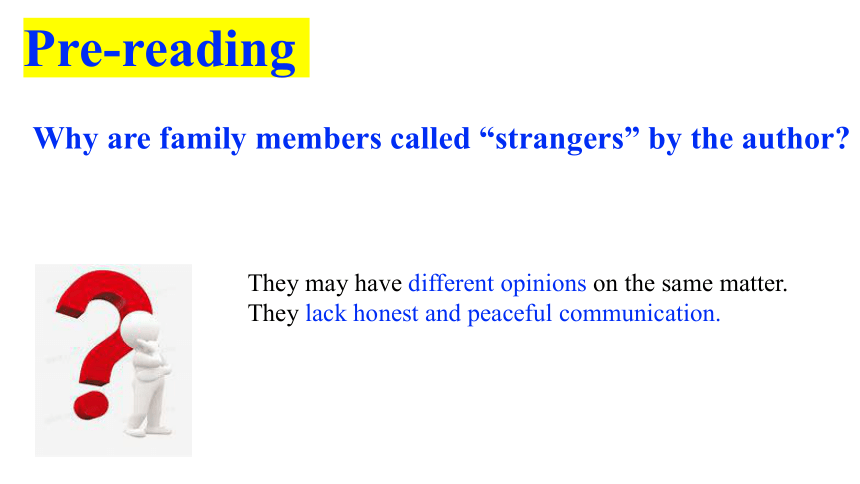 Pre-reading

Why are family members called “strangers” by the author?

They may have different opinions on the same matter.
They lack honest and peaceful communication.